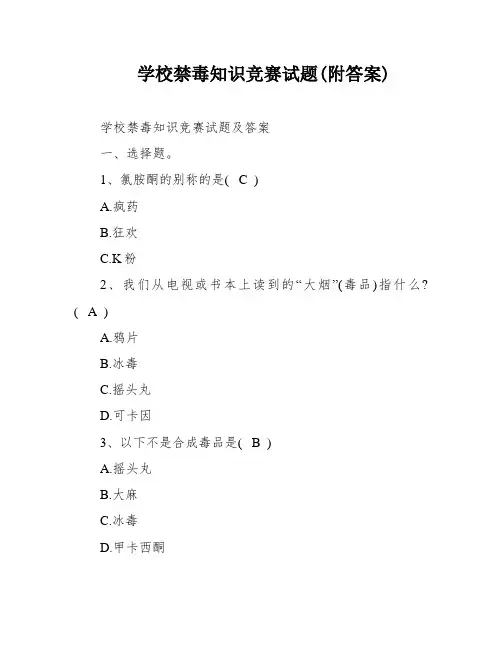 学校禁毒知识竞赛试题(附答案)

学校禁毒知识竞赛试题及答案

一、选择题。

1、氯胺酮的别称的是( C )

A.疯药

B.狂欢

C.K粉

2、我们从电视或书本上读到的“大烟”(毒品)指什么?( A )

A.鸦片

B.冰毒

C.摇头丸

D.可卡因

3、以下不是合成毒品是( B )

A.摇头丸

B.大麻

C.冰毒

D.甲卡西酮